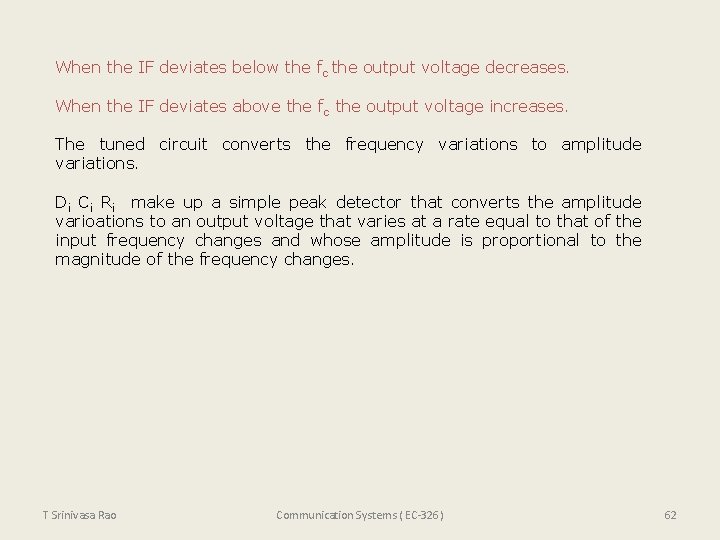 When the IF deviates below the $f_c$ the output voltage decreases.

When the IF deviates above the $f_c$ the output voltage increases.

The tuned circuit converts the frequency variations to amplitude variations.

$D_i$ $C_i$ $R_i$ make up a simple peak detector that converts the amplitude varioations to an output voltage that varies at a rate equal to that of the input frequency changes and whose amplitude is proportional to the magnitude of the frequency changes.

T Srinivasa Rao

Communication Systems ( EC-326 )

62